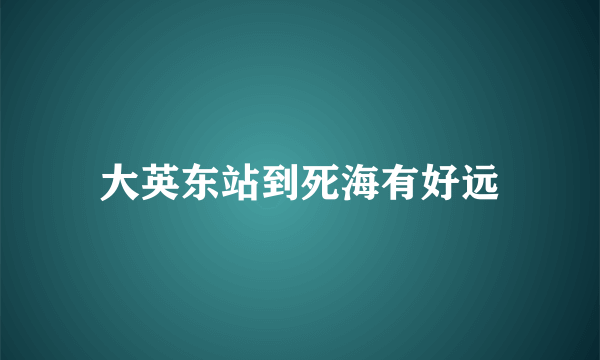 大英东站到死海有好远